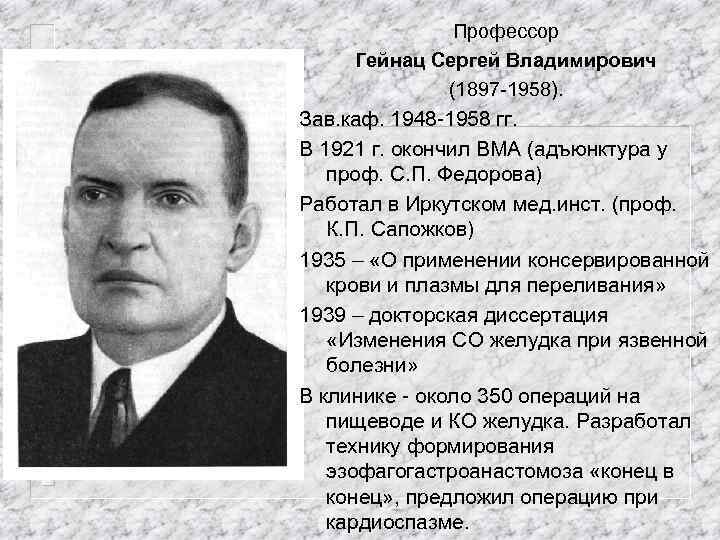 Профессор
Гейнац Сергей Владимирович
(1897-1958).

Зав.каф. 1948-1958 гг.

В 1921 г. окончил ВМА (адъюнктура у проф. С.П. Федорова)

Работал в Иркутском мед.инст. (проф. К.П. Сапожков)

1935 – «О применении консервированной крови и плазмы для переливания»

1939 – докторская диссертация «Изменения СО желудка при язвенной болезни»

В клинике - около 350 операций на пищеводе и КО желудка. Разработал технику формирования эзофагогастроанастомоза «конец в конец», предложил операцию при кардиоспазме.